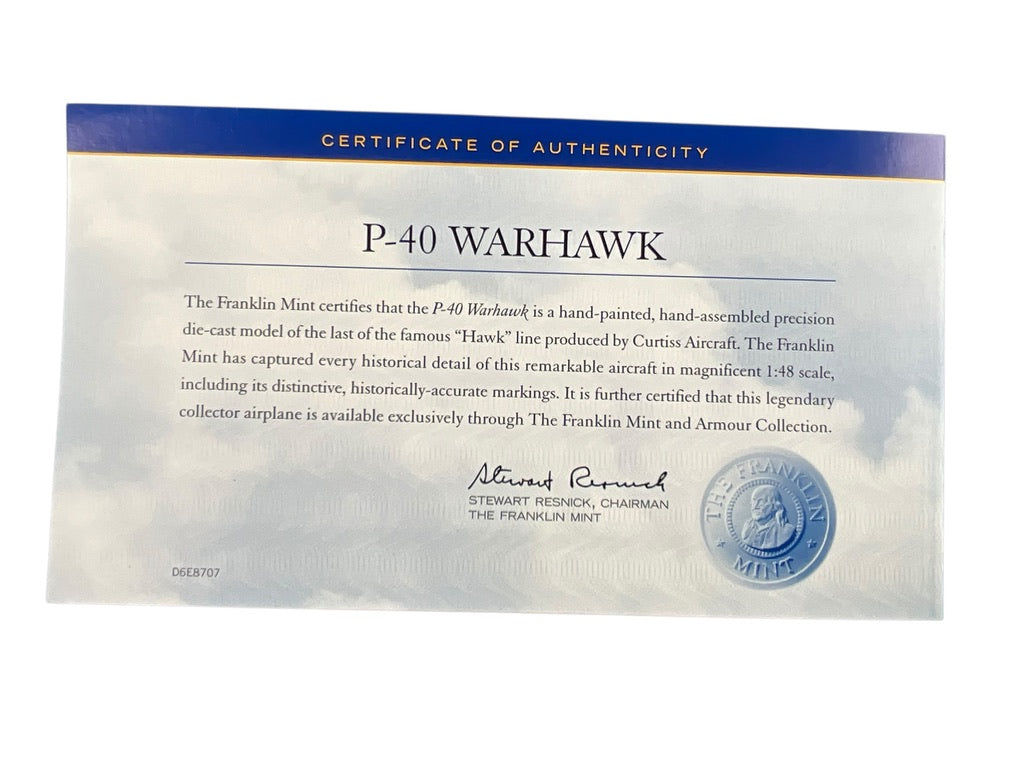 CERTIFICATE OF AUTHENTICITY

P-40 WARHAWK

The Franklin Mint certifies that the P-40 Warhawk is a hand-painted, hand-assembled precision die-cast model of the last of the famous "Hawk" line produced by Curtiss Aircraft. The Franklin Mint has captured every historical detail of this remarkable aircraft in magnificent 1:48 scale, including its distinctive, historically-accurate markings. It is further certified that this legendary collector airplane is available exclusively through The Franklin Mint and Armour Collection.

Stewart Resnick
STEWART RESNICK, CHAIRMAN
THE FRANKLIN MINT

THE FRANKLIN MINT

D6E8707